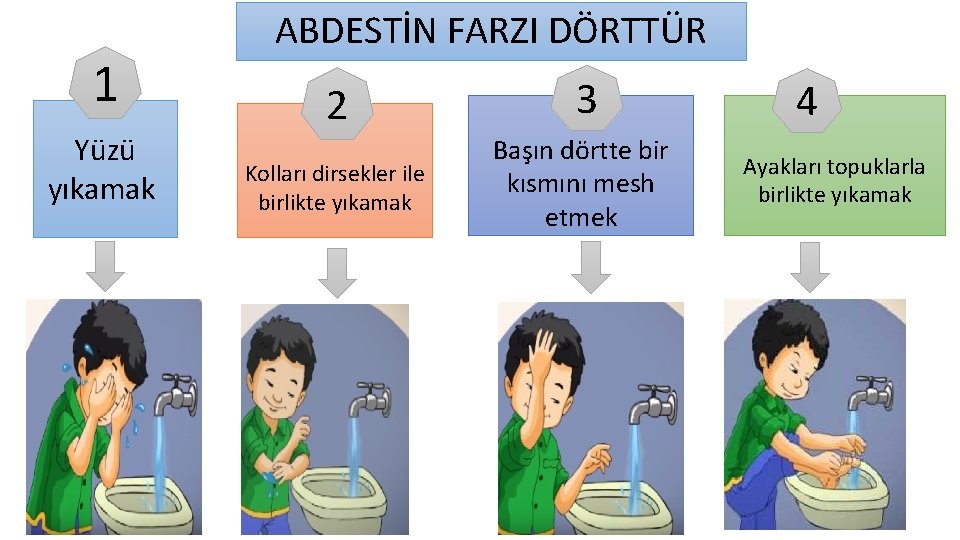 ABDESTİN FARZI DÖRTTÜR

1
Yüzü yıkamak

2
Kolları dirsekler ile birlikte yıkamak

3
Başın dörtte bir kısmını mesh etmek

4
Ayakları topuklarla birlikte yıkamak